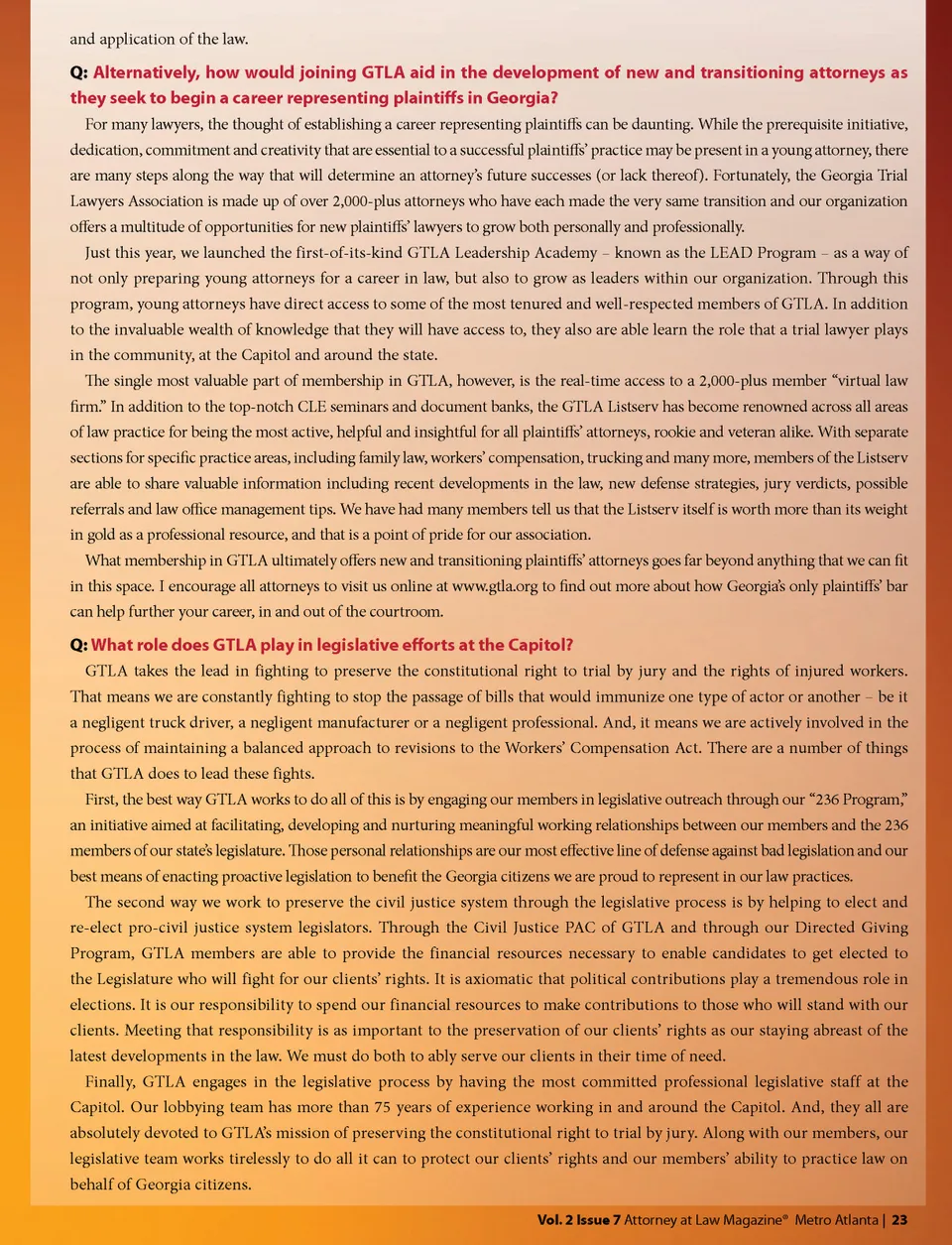 and application of the law.

Q: Alternatively, how would joining GTLA aid in the development of new and transitioning attorneys as they seek to begin a career representing plaintiffs in Georgia?

For many lawyers, the thought of establishing a career representing plaintiffs can be daunting. While the prerequisite initiative, dedication, commitment and creativity that are essential to a successful plaintiffs' practice may be present in a young attorney, there are many steps along the way that will determine an attorney's future successes (or lack thereof). Fortunately, the Georgia Trial Lawyers Association is made up of over 2,000-plus attorneys who have each made the very same transition and our organization offers a multitude of opportunities for new plaintiffs' lawyers to grow both personally and professionally.

Just this year, we launched the first-of-its-kind GTLA Leadership Academy – known as the LEAD Program – as a way of not only preparing young attorneys for a career in law, but also to grow as leaders within our organization. Through this program, young attorneys have direct access to some of the most tenured and well-respected members of GTLA. In addition to the invaluable wealth of knowledge that they will have access to, they also are able learn the role that a trial lawyer plays in the community, at the Capitol and around the state.

The single most valuable part of membership in GTLA, however, is the real-time access to a 2,000-plus member "virtual law firm." In addition to the top-notch CLE seminars and document banks, the GTLA Listserv has become renowned across all areas of law practice for being the most active, helpful and insightful for all plaintiffs' attorneys, rookie and veteran alike. With separate sections for specific practice areas, including family law, workers' compensation, trucking and many more, members of the Listserv are able to share valuable information including recent developments in the law, new defense strategies, jury verdicts, possible referrals and law office management tips. We have had many members tell us that the Listserv itself is worth more than its weight in gold as a professional resource, and that is a point of pride for our association.

What membership in GTLA ultimately offers new and transitioning plaintiffs' attorneys goes far beyond anything that we can fit in this space. I encourage all attorneys to visit us online at www.gtla.org to find out more about how Georgia's only plaintiffs' bar can help further your career, in and out of the courtroom.

Q: What role does GTLA play in legislative efforts at the Capitol?

GTLA takes the lead in fighting to preserve the constitutional right to trial by jury and the rights of injured workers. That means we are constantly fighting to stop the passage of bills that would immunize one type of actor or another – be it a negligent truck driver, a negligent manufacturer or a negligent professional. And, it means we are actively involved in the process of maintaining a balanced approach to revisions to the Workers' Compensation Act. There are a number of things that GTLA does to lead these fights.

First, the best way GTLA works to do all of this is by engaging our members in legislative outreach through our "236 Program," an initiative aimed at facilitating, developing and nurturing meaningful working relationships between our members and the 236 members of our state's legislature. Those personal relationships are our most effective line of defense against bad legislation and our best means of enacting proactive legislation to benefit the Georgia citizens we are proud to represent in our law practices.

The second way we work to preserve the civil justice system through the legislative process is by helping to elect and re-elect pro-civil justice system legislators. Through the Civil Justice PAC of GTLA and through our Directed Giving Program, GTLA members are able to provide the financial resources necessary to enable candidates to get elected to the Legislature who will fight for our clients' rights. It is axiomatic that political contributions play a tremendous role in elections. It is our responsibility to spend our financial resources to make contributions to those who will stand with our clients. Meeting that responsibility is as important to the preservation of our clients' rights as our staying abreast of the latest developments in the law. We must do both to ably serve our clients in their time of need.

Finally, GTLA engages in the legislative process by having the most committed professional legislative staff at the Capitol. Our lobbying team has more than 75 years of experience working in and around the Capitol. And, they all are absolutely devoted to GTLA's mission of preserving the constitutional right to trial by jury. Along with our members, our legislative team works tirelessly to do all it can to protect our clients' rights and our members' ability to practice law on behalf of Georgia citizens.

Vol. 2 Issue 7 Attorney at Law Magazine® Metro Atlanta | 23